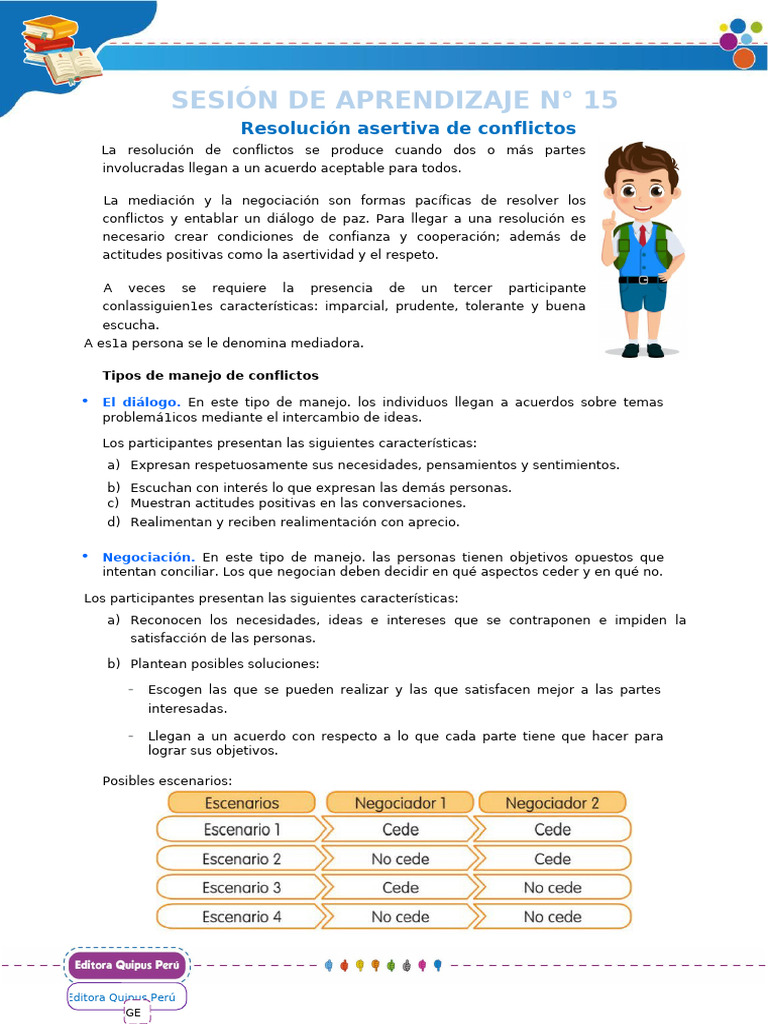 SESIÓN DE APRENDIZAJE N° 15

Resolución asertiva de conflictos

La resolución de conflictos se produce cuando dos o más partes involucradas llegan a un acuerdo aceptable para todos.

La mediación y la negociación son formas pacíficas de resolver los conflictos y entablar un diálogo de paz. Para llegar a una resolución es necesario crear condiciones de confianza y cooperación; además de actitudes positivas como la asertividad y el respeto.

A veces se requiere la presencia de un tercer participante conlassiguien1es características: imparcial, prudente, tolerante y buena escucha.

A es1a persona se le denomina mediadora.

Tipos de manejo de conflictos

• El diálogo. En este tipo de manejo. los individuos llegan a acuerdos sobre temas problemá1icos mediante el intercambio de ideas.

Los participantes presentan las siguientes características:

a) Expresan respetuosamente sus necesidades, pensamientos y sentimientos.
b) Escuchan con interés lo que expresan las demás personas.
c) Muestran actitudes positivas en las conversaciones.
d) Realimentan y reciben realimentación con aprecio.

• Negociación. En este tipo de manejo. las personas tienen objetivos opuestos que intentan conciliar. Los que negocian deben decidir en qué aspectos ceder y en qué no.

Los participantes presentan las siguientes características:

a) Reconocen los necesidades, ideas e intereses que se contraponen e impiden la satisfacción de las personas.
b) Plantean posibles soluciones:
- Escogen las que se pueden realizar y las que satisfacen mejor a las partes interesadas.
- Llegan a un acuerdo con respecto a lo que cada parte tiene que hacer para lograr sus objetivos.

Posibles escenarios:

| Escenarios | Negociador 1 | Negociador 2 |
|---|---|---|
| Escenario 1 | Cede | Cede |
| Escenario 2 | No cede | Cede |
| Escenario 3 | Cede | No cede |
| Escenario 4 | No cede | No cede |

Editora Quipus Perú

Editora Quipus Perú

GE